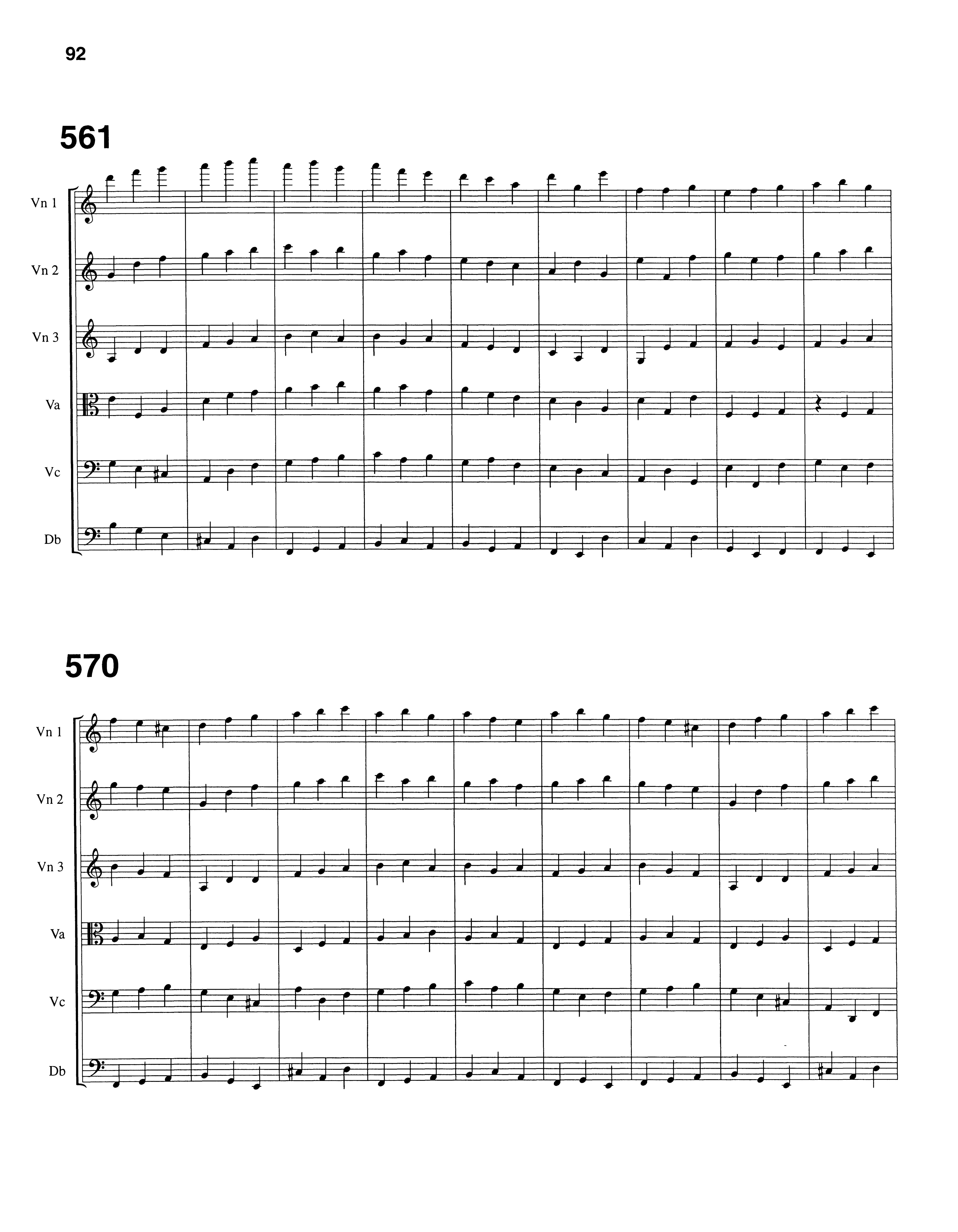 92

561

Vn 1

Vn 2

Vn 3

Va

Vc

Db

570

Vn 1

Vn 2

Vn 3

Va

Vc

Db